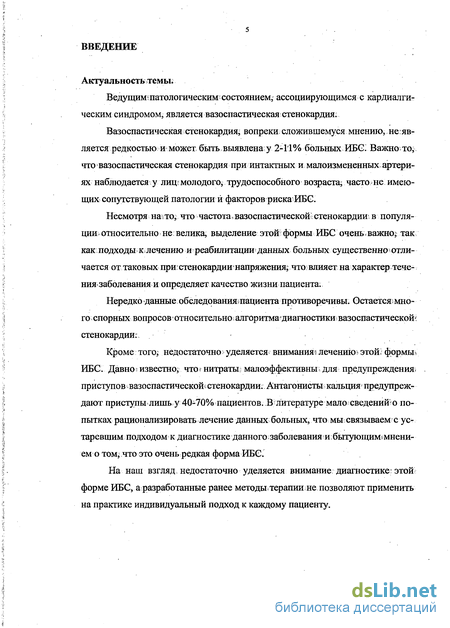 5

ВВЕДЕНИЕ

Актуальность темы.

Ведущим патологическим состоянием, ассоциирующимся с кардиалгическим синдромом, является вазоспастическая стенокардия.

Вазоспастическая стенокардия, вопреки сложившемуся мнению, не является редкостью и может быть выявлена у 2-11% больных ИБС. Важно то, что вазоспастическая стенокардия при интактных и малоизмененных артериях наблюдается у лиц молодого, трудоспособного возраста, часто не имеющих сопутствующей патологии и факторов риска ИБС.

Несмотря на то, что частота вазоспастической стенокардии в популяции относительно не велика, выделение этой формы ИБС очень важно, так как подходы к лечению и реабилитации данных больных существенно отличается от таковых при стенокардии напряжения, что влияет на характер течения заболевания и определяет качество жизни пациента.

Нередко данные обследования пациента противоречивы. Остается много спорных вопросов относительно алгоритма диагностики вазоспастической стенокардии.

Кроме того, недостаточно уделяется внимания лечению этой формы ИБС. Давно известно, что нитраты малоэффективны для предупреждения приступов вазоспастической стенокардии. Антагонисты кальция предупреждают приступы лишь у 40-70% пациентов. В литературе мало сведений о попытках рационализировать лечение данных больных, что мы связываем с устаревшим подходом к диагностике данного заболевания и бытующим мнением о том, что это очень редкая форма ИБС.

На наш взгляд недостаточно уделяется внимание диагностике этой форме ИБС, а разработанные ранее методы терапии не позволяют применить на практике индивидуальный подход к каждому пациенту.

dsLib.net
библиотека диссертаций